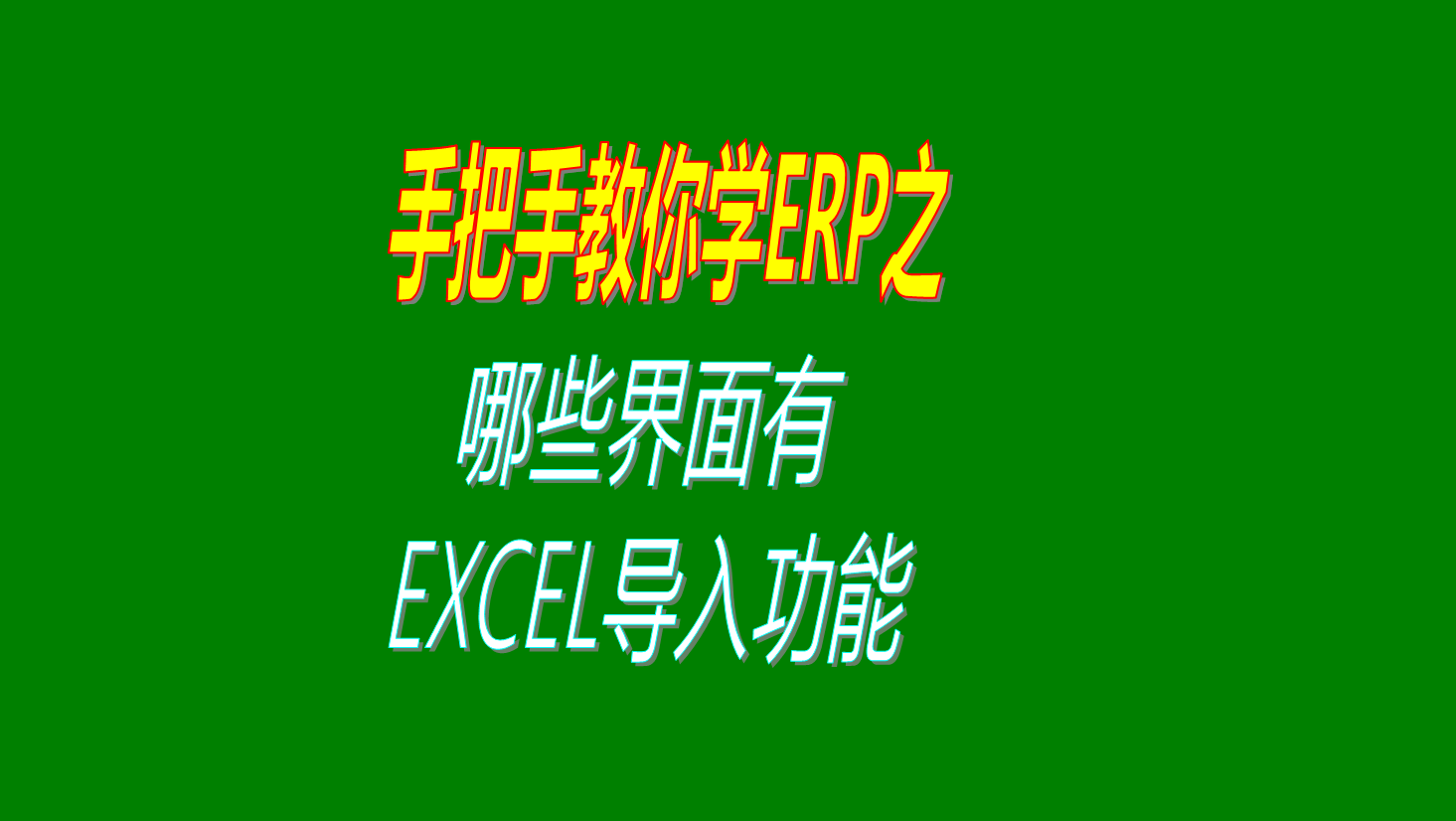 手把手教你学ERP之

哪些界面有

EXCEL导入功能